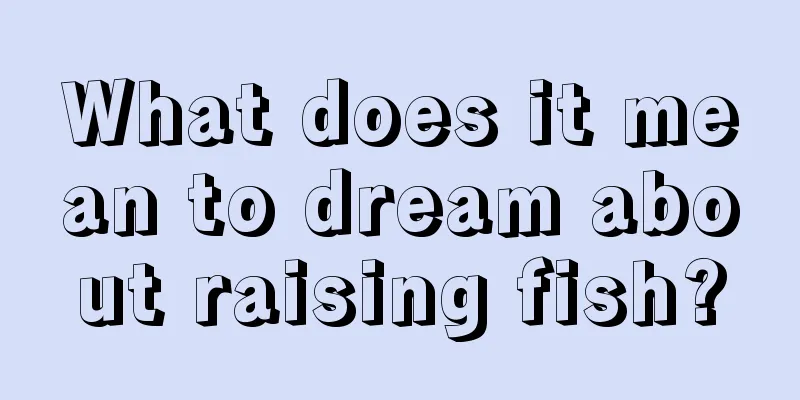 What does it mean to dream about raising fish?